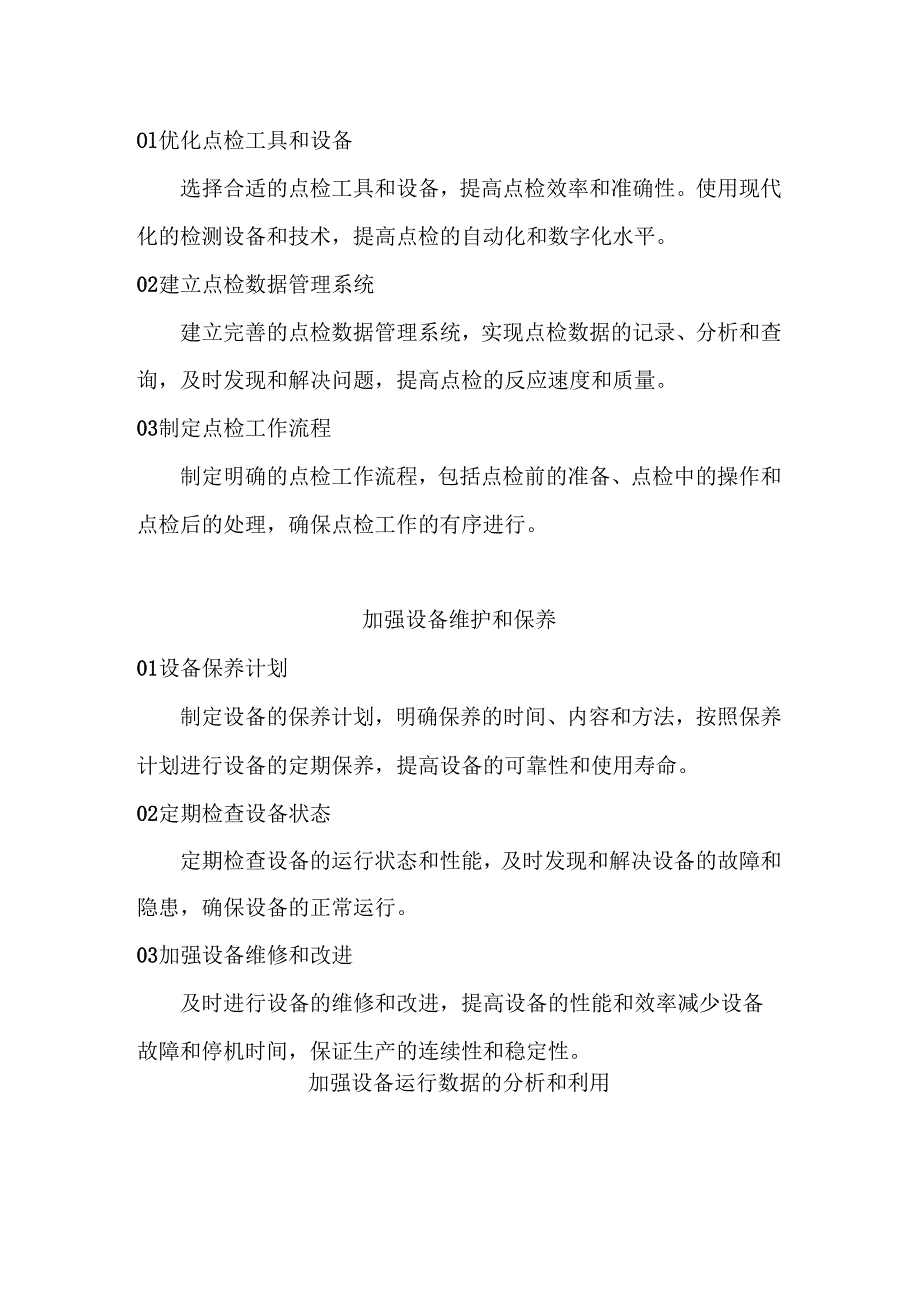 01优化点检工具和设备

选择合适的点检工具和设备，提高点检效率和准确性。使用现代化的检测设备和技术，提高点检的自动化和数字化水平。

02建立点检数据管理系统

建立完善的点检数据管理系统，实现点检数据的记录、分析和查询，及时发现和解决问题，提高点检的反应速度和质量。

03制定点检工作流程

制定明确的点检工作流程，包括点检前的准备、点检中的操作和点检后的处理，确保点检工作的有序进行。

加强设备维护和保养

01设备保养计划

制定设备的保养计划，明确保养的时间、内容和方法，按照保养计划进行设备的定期保养，提高设备的可靠性和使用寿命。

02定期检查设备状态

定期检查设备的运行状态和性能，及时发现和解决设备的故障和隐患，确保设备的正常运行。

03加强设备维修和改进

及时进行设备的维修和改进，提高设备的性能和效率减少设备故障和停机时间，保证生产的连续性和稳定性。

加强设备运行数据的分析和利用